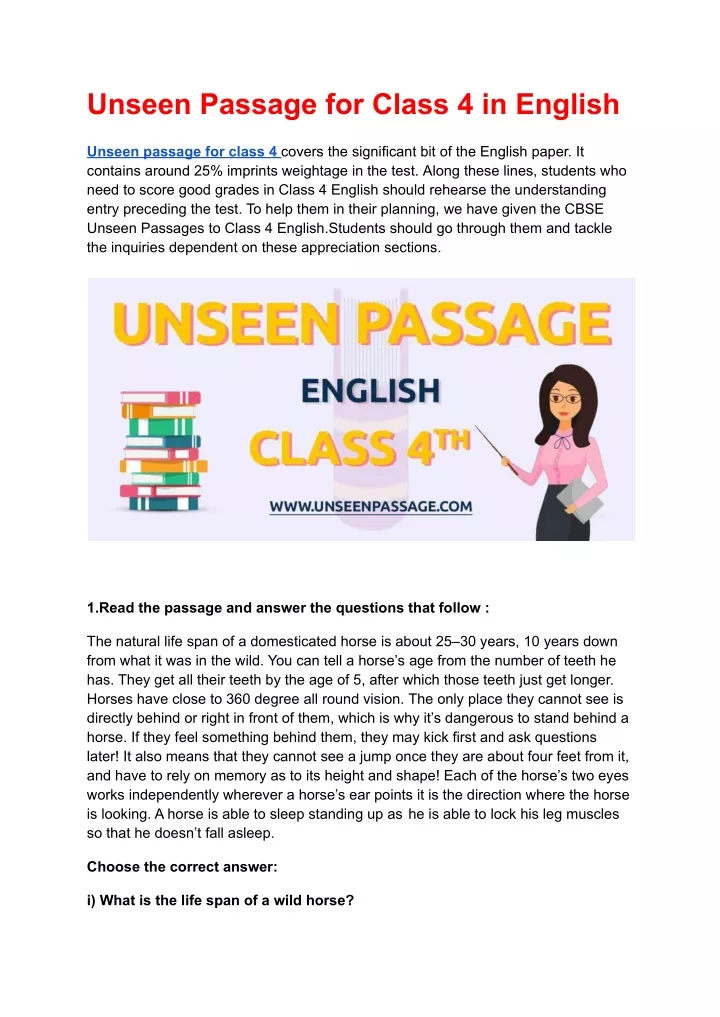 Unseen Passage for Class 4 in English

Unseen passage for class 4 covers the significant bit of the English paper. It contains around 25% imprints weightage in the test. Along these lines, students who need to score good grades in Class 4 English should rehearse the understanding entry preceding the test. To help them in their planning, we have given the CBSE Unseen Passages to Class 4 English.Students should go through them and tackle the inquiries dependent on these appreciation sections.

UNSEEN PASSAGE

ENGLISH

CLASS 4TH

WWW.UNSEENPASSAGE.COM

1.Read the passage and answer the questions that follow :

The natural life span of a domesticated horse is about 25–30 years, 10 years down from what it was in the wild. You can tell a horse's age from the number of teeth he has. They get all their teeth by the age of 5, after which those teeth just get longer. Horses have close to 360 degree all round vision. The only place they cannot see is directly behind or right in front of them, which is why it's dangerous to stand behind a horse. If they feel something behind them, they may kick first and ask questions later! It also means that they cannot see a jump once they are about four feet from it, and have to rely on memory as to its height and shape! Each of the horse's two eyes works independently wherever a horse's ear points it is the direction where the horse is looking. A horse is able to sleep standing up as he is able to lock his leg muscles so that he doesn't fall asleep.

Choose the correct answer:

i) What is the life span of a wild horse?